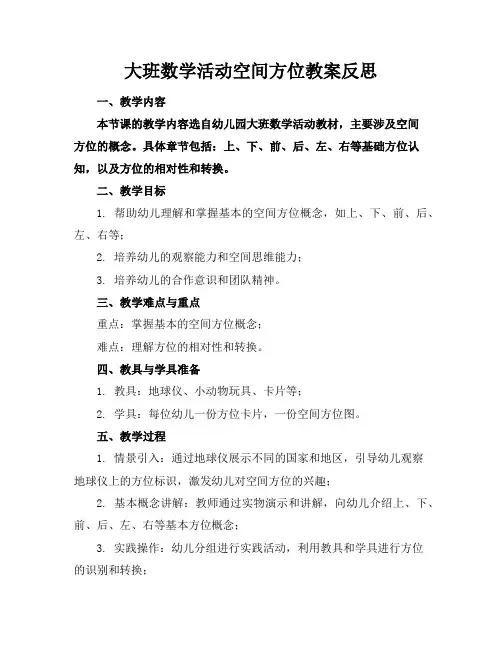 大班数学活动空间方位教案反思

一、教学内容

本节课的教学内容选自幼儿园大班数学活动教材，主要涉及空间方位的概念。具体章节包括：上、下、前、后、左、右等基础方位认知，以及方位的相对性和转换。

二、教学目标

1. 帮助幼儿理解和掌握基本的空间方位概念，如上、下、前、后、左、右等；

2. 培养幼儿的观察能力和空间思维能力；

3. 培养幼儿的合作意识和团队精神。

三、教学难点与重点

重点：掌握基本的空间方位概念；

难点：理解方位的相对性和转换。

四、教具与学具准备

1. 教具：地球仪、小动物玩具、卡片等；

2. 学具：每位幼儿一份方位卡片，一份空间方位图。

五、教学过程

1. 情景引入：通过地球仪展示不同的国家和地区，引导幼儿观察地球仪上的方位标识，激发幼儿对空间方位的兴趣；

2. 基本概念讲解：教师通过实物演示和讲解，向幼儿介绍上、下、前、后、左、右等基本方位概念；

3. 实践操作：幼儿分组进行实践活动，利用教具和学具进行方位的识别和转换；